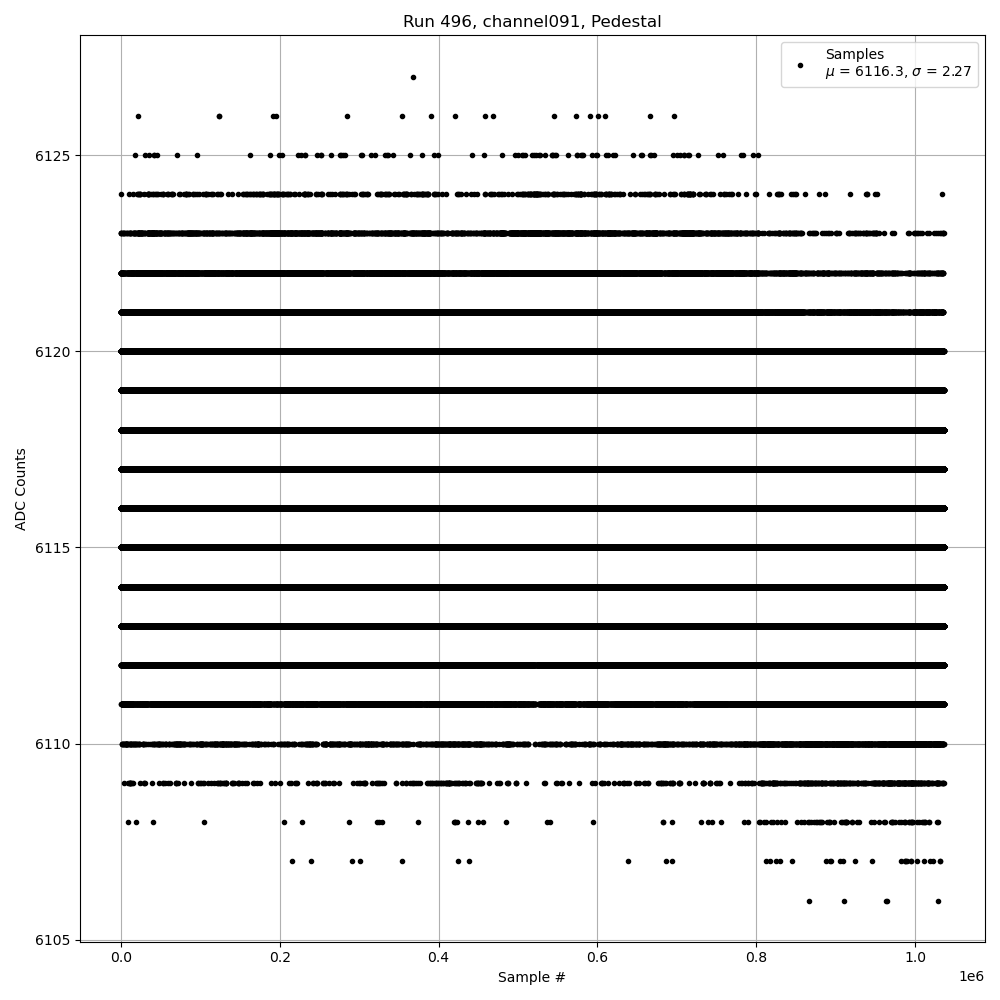 Run 496, channel091, Pedestal

Samples
$\mu$ = 6116.3, $\sigma$ = 2.27

ADC Counts

6125
6120
6115
6110
6105

0.0
0.2
0.4
0.6
0.8
1.0
1e6

Sample #